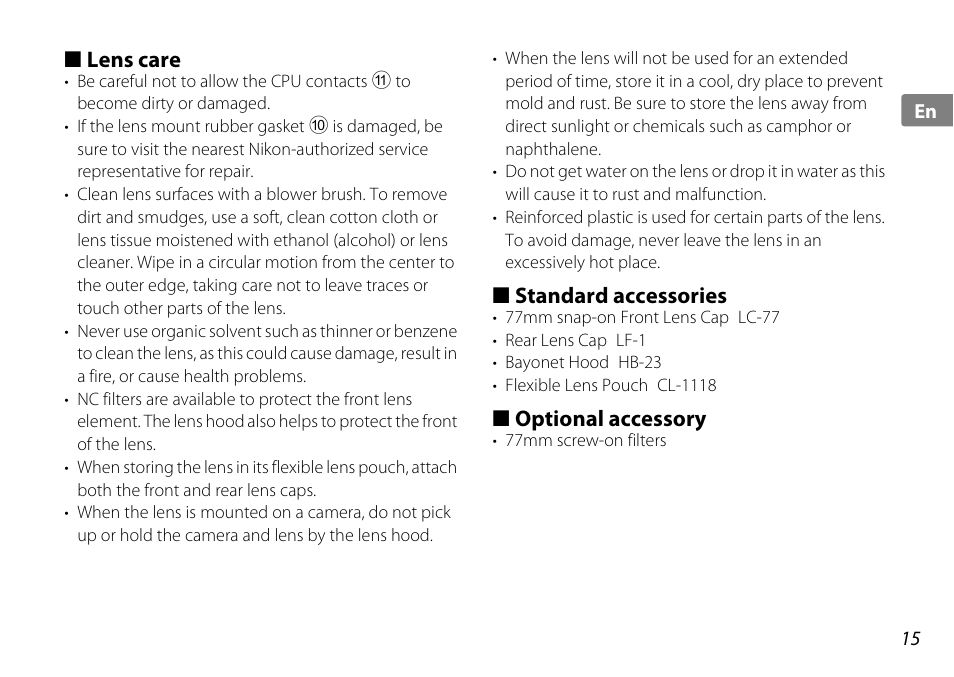 ■ Lens care
• Be careful not to allow the CPU contacts ⑪ to become dirty or damaged.
• If the lens mount rubber gasket ⑩ is damaged, be sure to visit the nearest Nikon-authorized service representative for repair.
• Clean lens surfaces with a blower brush. To remove dirt and smudges, use a soft, clean cotton cloth or lens tissue moistened with ethanol (alcohol) or lens cleaner. Wipe in a circular motion from the center to the outer edge, taking care not to leave traces or touch other parts of the lens.
• Never use organic solvent such as thinner or benzene to clean the lens, as this could cause damage, result in a fire, or cause health problems.
• NC filters are available to protect the front lens element. The lens hood also helps to protect the front of the lens.
• When storing the lens in its flexible lens pouch, attach both the front and rear lens caps.
• When the lens is mounted on a camera, do not pick up or hold the camera and lens by the lens hood.
• When the lens will not be used for an extended period of time, store it in a cool, dry place to prevent mold and rust. Be sure to store the lens away from direct sunlight or chemicals such as camphor or naphthalene.
• Do not get water on the lens or drop it in water as this will cause it to rust and malfunction.
• Reinforced plastic is used for certain parts of the lens. To avoid damage, never leave the lens in an excessively hot place.

■ Standard accessories
• 77mm snap-on Front Lens Cap LC-77
• Rear Lens Cap LF-1
• Bayonet Hood HB-23
• Flexible Lens Pouch CL-1118

■ Optional accessory
• 77mm screw-on filters

En

15